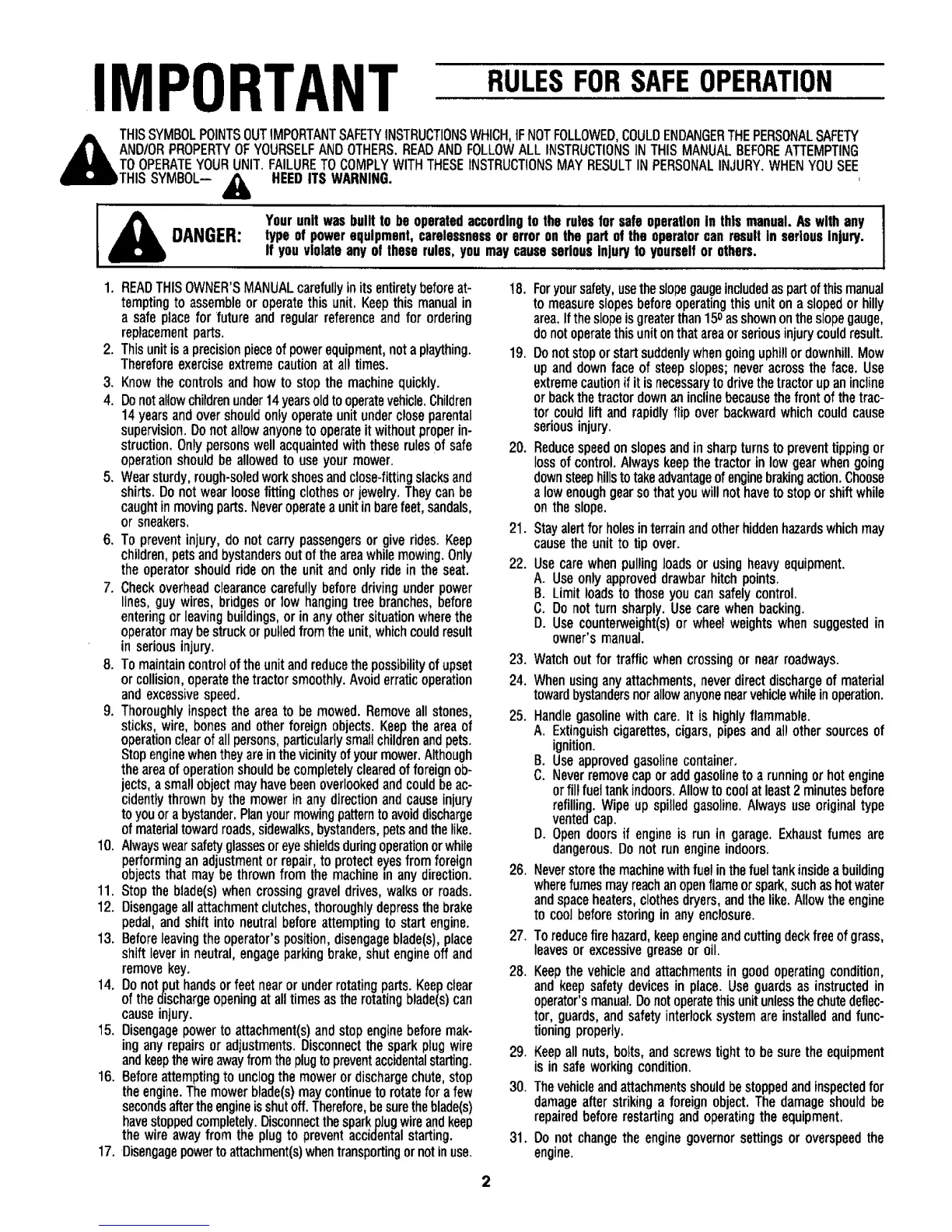 IMPORTANT RULES FOR SAFE OPERATION

THIS SYMBOL POINTS OUT IMPORTANT SAFETY INSTRUCTIONS WHICH, IF NOT FOLLOWED, COULD ENDANGER THE PERSONAL SAFETY AND/OR PROPERTY OF YOURSELF AND OTHERS. READ AND FOLLOW ALL INSTRUCTIONS IN THIS MANUAL BEFORE ATTEMPTING TO OPERATE YOUR UNIT. FAILURE TO COMPLY WITH THESE INSTRUCTIONS MAY RESULT IN PERSONAL INJURY. WHEN YOU SEE THIS SYMBOL— HEED ITS WARNING.

DANGER: Your unit was built to be operated according to the rules for safe operation in this manual. As with any type of power equipment, carelessness or error on the part of the operator can result in serious injury. If you violate any of these rules, you may cause serious injury to yourself or others.

1. READ THIS OWNER'S MANUAL carefully in its entirety before attempting to assemble or operate this unit. Keep this manual in a safe place for future and regular reference and for ordering replacement parts.
2. This unit is a precision piece of power equipment, not a plaything. Therefore exercise extreme caution at all times.
3. Know the controls and how to stop the machine quickly.
4. Do not allow children under 14 years old to operate vehicle. Children 14 years and over should only operate unit under close parental supervision. Do not allow anyone to operate it without proper instruction. Only persons well acquainted with these rules of safe operation should be allowed to use your mower.
5. Wear sturdy, rough-soled work shoes and close-fitting slacks and shirts. Do not wear loose fitting clothes or jewelry. They can be caught in moving parts. Never operate a unit in bare feet, sandals, or sneakers.
6. To prevent injury, do not carry passengers or give rides. Keep children, pets and bystanders out of the area while mowing. Only the operator should ride on the unit and only ride in the seat.
7. Check overhead clearance carefully before driving under power lines, guy wires, bridges or low hanging tree branches, before entering or leaving buildings, or in any other situation where the operator may be struck or pulled from the unit, which could result in serious injury.
8. To maintain control of the unit and reduce the possibility of upset or collision, operate the tractor smoothly. Avoid erratic operation and excessive speed.
9. Thoroughly inspect the area to be mowed. Remove all stones, sticks, wire, bones and other foreign objects. Keep the area of operation clear of all persons, particularly small children and pets. Stop engine when they are in the vicinity of your mower. Although the area of operation should be completely cleared of foreign objects, a small object may have been overlooked and could be accidently thrown by the mower in any direction and cause injury to you or a bystander. Plan your mowing pattern to avoid discharge of material toward roads, sidewalks, bystanders, pets and the like.
10. Always wear safety glasses or eye shields during operation or while performing an adjustment or repair, to protect eyes from foreign objects that may be thrown from the machine in any direction.
11. Stop the blade(s) when crossing gravel drives, walks or roads.
12. Disengage all attachment clutches, thoroughly depress the brake pedal, and shift into neutral before attempting to start engine.
13. Before leaving the operator's position, disengage blade(s), place shift lever in neutral, engage parking brake, shut engine off and remove key.
14. Do not put hands or feet near or under rotating parts. Keep clear of the discharge opening at all times as the rotating blade(s) can cause injury.
15. Disengage power to attachment(s) and stop engine before making any repairs or adjustments. Disconnect the spark plug wire and keep the wire away from the plug to prevent accidental starting.
16. Before attempting to unclog the mower or discharge chute, stop the engine. The mower blade(s) may continue to rotate for a few seconds after the engine is shut off. Therefore, be sure the blade(s) have stopped completely. Disconnect the spark plug wire and keep the wire away from the plug to prevent accidental starting.
17. Disengage power to attachment(s) when transporting or not in use.
18. For your safety, use the slope gauge included as part of this manual to measure slopes before operating this unit on a sloped or hilly area. If the slope is greater than 15º as shown on the slope gauge, do not operate this unit on that area or serious injury could result.
19. Do not stop or start suddenly when going uphill or downhill. Mow up and down face of steep slopes; never across the face. Use extreme caution if it is necessary to drive the tractor up an incline or back the tractor down an incline because the front of the tractor could lift and rapidly flip over backward which could cause serious injury.
20. Reduce speed on slopes and in sharp turns to prevent tipping or loss of control. Always keep the tractor in low gear when going down steep hills to take advantage of engine braking action. Choose a low enough gear so that you will not have to stop or shift while on the slope.
21. Stay alert for holes in terrain and other hidden hazards which may cause the unit to tip over.
22. Use care when pulling loads or using heavy equipment.
A. Use only approved drawbar hitch points.
B. Limit loads to those you can safely control.
C. Do not turn sharply. Use care when backing.
D. Use counterweight(s) or wheel weights when suggested in owner's manual.
23. Watch out for traffic when crossing or near roadways.
24. When using any attachments, never direct discharge of material toward bystanders nor allow anyone near vehicle while in operation.
25. Handle gasoline with care. It is highly flammable.
A. Extinguish cigarettes, cigars, pipes and all other sources of ignition.
B. Use approved gasoline container.
C. Never remove cap or add gasoline to a running or hot engine or fill fuel tank indoors. Allow to cool at least 2 minutes before refilling. Wipe up spilled gasoline. Always use original type vented cap.
D. Open doors if engine is run in garage. Exhaust fumes are dangerous. Do not run engine indoors.
26. Never store the machine with fuel in the fuel tank inside a building where fumes may reach an open flame or spark, such as hot water and space heaters, clothes dryers, and the like. Allow the engine to cool before storing in any enclosure.
27. To reduce fire hazard, keep engine and cutting deck free of grass, leaves or excessive grease or oil.
28. Keep the vehicle and attachments in good operating condition, and keep safety devices in place. Use guards as instructed in operator's manual. Do not operate this unit unless the chute deflector, guards, and safety interlock system are installed and functioning properly.
29. Keep all nuts, bolts, and screws tight to be sure the equipment is in safe working condition.
30. The vehicle and attachments should be stopped and inspected for damage after striking a foreign object. The damage should be repaired before restarting and operating the equipment.
31. Do not change the engine governor settings or overspeed the engine.

2